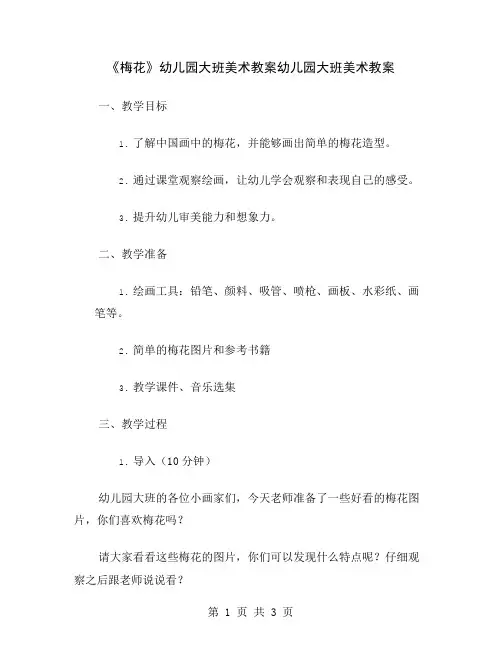 《梅花》幼儿园大班美术教案幼儿园大班美术教案

一、教学目标

1. 了解中国画中的梅花，并能够画出简单的梅花造型。

2. 通过课堂观察绘画，让幼儿学会观察和表现自己的感受。

3. 提升幼儿审美能力和想象力。

二、教学准备

1. 绘画工具：铅笔、颜料、吸管、喷枪、画板、水彩纸、画笔等。

2. 简单的梅花图片和参考书籍

3. 教学课件、音乐选集

三、教学过程

1. 导入（10 分钟）

幼儿园大班的各位小画家们，今天老师准备了一些好看的梅花图片，你们喜欢梅花吗？

请大家看看这些梅花的图片，你们可以发现什么特点呢？仔细观察之后跟老师说说看？

第 1 页 共 3 页